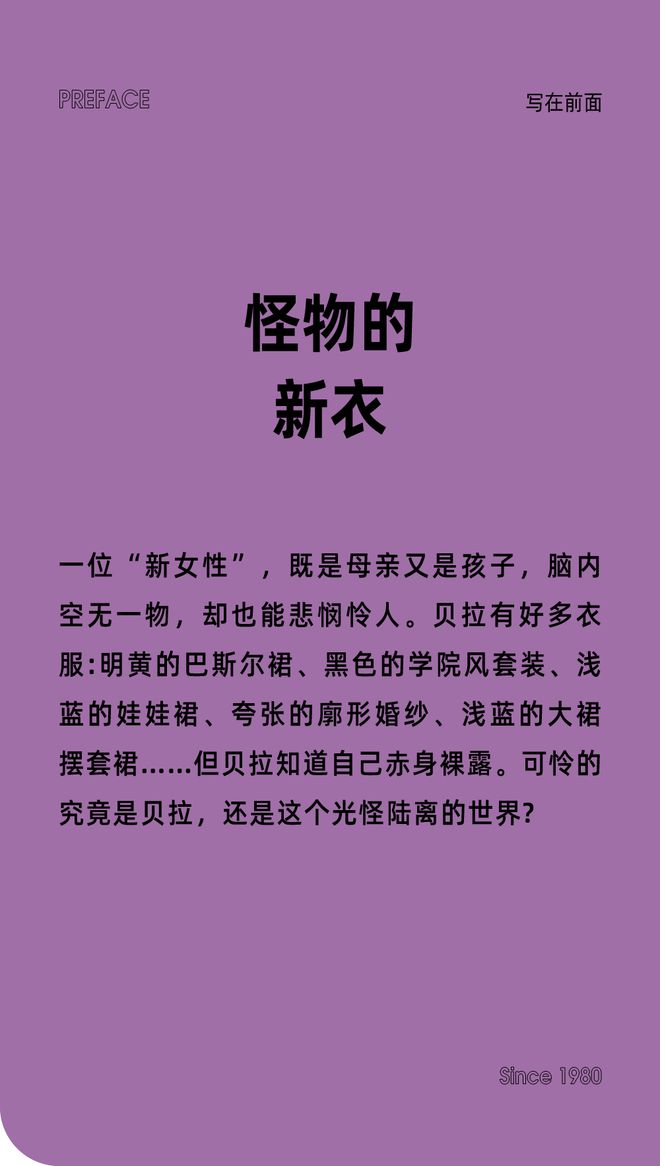 PREFACE

写在前面

怪物的
新衣

一位“新女性”，既是母亲又是孩子，脑内空无一物，却也能悲悯怜人。贝拉有好多衣服:明黄的巴斯尔裙、黑色的学院风套装、浅蓝的娃娃裙、夸张的廓形婚纱、浅蓝的大裙摆套裙……但贝拉知道自己赤身裸露。可怜的究竟是贝拉，还是这个光怪陆离的世界?

Since 1980